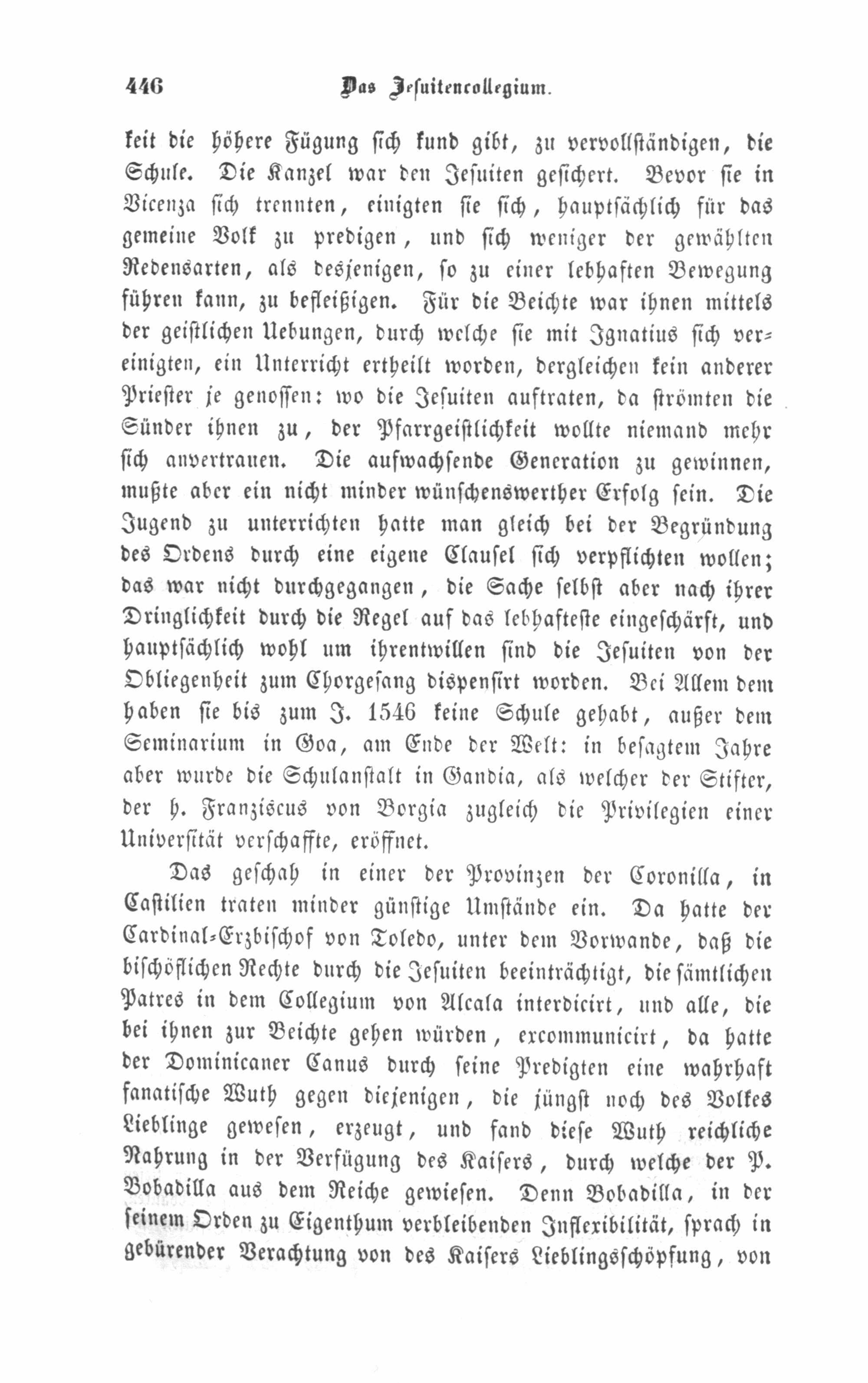 446 Das Jesuitencollegium.

keit die höhere Fügung sich kund gibt, zu vervollständigen, die Schule. Die Kanzel war den Jesuiten gesichert. Bevor sie in Vicenza sich trennten, einigten sie sich, hauptsächlich für das gemeine Volk zu predigen, und sich weniger der gewählten Redensarten, als desjenigen, so zu einer lebhaften Bewegung führen kann, zu befleißigen. Für die Beichte war ihnen mittels der geistlichen Uebungen, durch welche sie mit Ignatius sich vereinigten, ein Unterricht ertheilt worden, dergleichen kein anderer Priester je genossen: wo die Jesuiten auftraten, da strömten die Sünder ihnen zu, der Pfarrgeistlichkeit wollte niemand mehr sich anvertrauen. Die aufwachsende Generation zu gewinnen, mußte aber ein nicht minder wünschenswerther Erfolg sein. Die Jugend zu unterrichten hatte man gleich bei der Begründung des Ordens durch eine eigene Clausel sich verpflichten wollen; das war nicht durchgegangen, die Sache selbst aber nach ihrer Dringlichkeit durch die Regel auf das lebhafteste eingeschärft, und hauptsächlich wohl um ihrentwillen sind die Jesuiten von der Obliegenheit zum Chorgesang dispensirt worden. Bei Allem dem haben sie bis zum J. 1546 keine Schule gehabt, außer dem Seminarium in Goa, am Ende der Welt: in besagtem Jahre aber wurde die Schulanstalt in Gandia, als welcher der Stifter, der h. Franziscus von Borgia zugleich die Privilegien einer Universität verschaffte, eröffnet.

Das geschah in einer der Provinzen der Coronilla, in Castilien traten minder günstige Umstände ein. Da hatte der Cardinal-Erzbischof von Toledo, unter dem Vorwande, daß die bischöflichen Rechte durch die Jesuiten beeinträchtigt, die sämtlichen Patres in dem Collegium von Alcala interdicirt, und alle, die bei ihnen zur Beichte gehen würden, excommunicirt, da hatte der Dominicaner Canus durch seine Predigten eine wahrhaft fanatische Wuth gegen diejenigen, die jüngst noch des Volkes Lieblinge gewesen, erzeugt, und fand diese Wuth reichliche Nahrung in der Verfügung des Kaisers, durch welche der P. Bobadilla aus dem Reiche gewiesen. Denn Bobadilla, in der seinem Orden zu Eigenthum verbleibenden Inflexibilität, sprach in gebürender Verachtung von des Kaisers Lieblingsschöpfung, von